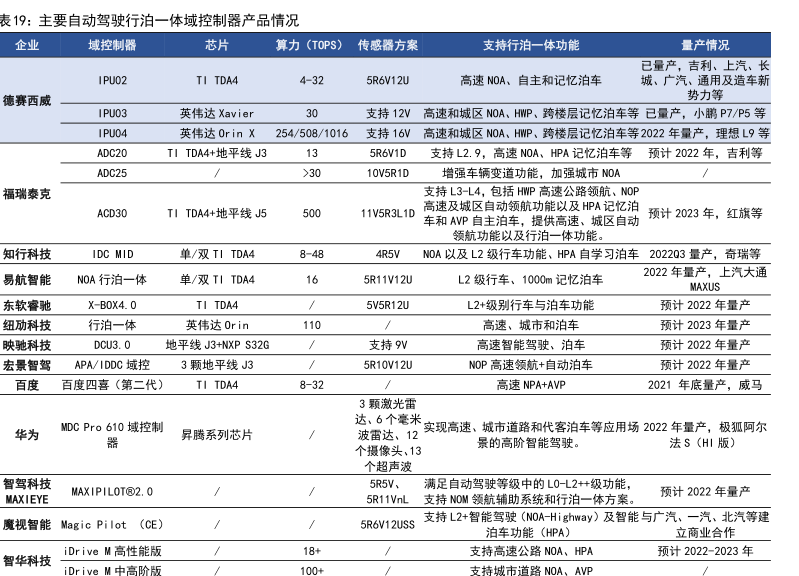 表19：主要自动驾驶行泊一体域控制器产品情况

| 企业 | 域控制器 | 芯片 | 算力（TOPS） | 传感器方案 | 支持行泊一体功能 | 量产情况 |
|---|---|---|---|---|---|---|
| 德赛西威 | IPU02 | TI TDA4 | 4-32 | 5R6V12U | 高速 NOA、自主和记忆泊车 | 已量产，吉利、上汽、长城、广汽、通用及造车新势力等 |
| | IPU03 | 英伟达 Xavier | 30 | 支持 12V | 高速和城区 NOA、HWP、跨楼层记忆泊车等 | 已量产，小鹏 P7/P5 等 |
| | IPU04 | 英伟达 Orin X | 254/508/1016 | 支持 16V | 高速和城区 NOA、HWP、跨楼层记忆泊车等 | 2022 年量产，理想 L9 等 |
| 福瑞泰克 | ADC20 | TI TDA4+地平线 J3 | 13 | 5R6V1D | 支持 L2.9，高速 NOA、HPA 记忆泊车等 | 预计 2022 年，吉利等 |
| | ADC25 | / | >30 | 10V5R1D | 增强车辆变道功能，加强城市 NOA | / |
| | ACD30 | TI TDA4+地平线 J5 | 500 | 11V5R3L1D | 支持 L3-L4，包括 HWP 高速公路领航、NOP 高速及城区自动领航功能以及 HPA 记忆泊车和 AVP 自主泊车，提供高速、城区自动领航功能以及行泊一体功能。 | 预计 2023 年，红旗等 |
| 知行科技 | IDC MID | 单/双 TI TDA4 | 8-48 | 4R5V | NOA 以及 L2 级行车功能、HPA 自学习泊车 | 2022Q3 量产，奇瑞等 |
| 易航智能 | NOA 行泊一体 | 单/双 TI TDA4 | 16 | 5R11V12U | L2 级行车、1000m 记忆泊车 | 2022 年量产，上汽大通 MAXUS |
| 东软睿驰 | X-BOX4.0 | TI TDA4 | / | 5V5R12U | L2+级别行车与泊车功能 | 预计 2022 年量产 |
| 纽劢科技 | 行泊一体 | 英伟达 Orin | 110 | / | 高速、城市和泊车 | 预计 2023 年量产 |
| 映驰科技 | DCU3.0 | 地平线 J3+NXP S32G | / | 支持 9V | 高速智能驾驶、泊车 | 预计 2022 年量产 |
| 宏景智驾 | APA/IDDC 域控 | 3 颗地平线 J3 | / | 5R10V12U | NOP 高速领航+自动泊车 | 预计 2022 年量产 |
| 百度 | 百度四喜（第二代） | TI TDA4 | 8-32 | / | 高速 NPA+AVP | 2021 年底量产，威马 |
| 华为 | MDC Pro 610 域控制器 | 昇腾系列芯片 | / | 3 颗激光雷达、6 个毫米波雷达、12 个摄像头、13 个超声波 | 实现高速、城市道路和代客泊车等应用场景的高阶智能驾驶。 | 2022 年量产，极狐阿尔法 S（HI 版） |
| 智驾科技 MAXIEYE | MAXIPILOT®2.0 | / | / | 5R5V、5R11VnL | 满足自动驾驶等级中的 L0-L2++级功能，支持 NOM 领航辅助系统和行泊一体方案。 | 预计 2022 年量产 |
| 魔视智能 | Magic Pilot （CE） | / | / | 5R6V12USS | 支持 L2+智能驾驶（NOA-Highway）及智能泊车功能（HPA） | 与广汽、一汽、北汽等建立商业合作 |
| 智华科技 | iDrive M 高性能版 | / | 18+ | / | 支持高速公路 NOA、HPA | 预计 2022-2023 年 |
| | iDrive M 中高阶版 | / | 100+ | / | 支持城市道路 NOA、AVP | / |